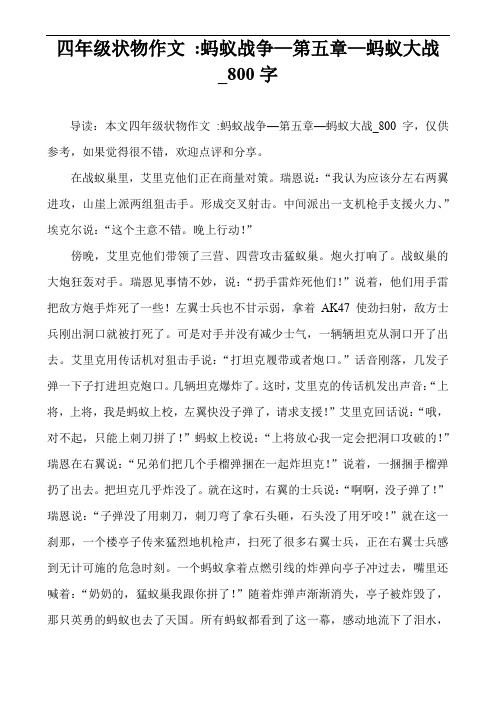 四年级状物作文 :蚂蚁战争—第五章—蚂蚁大战_800 字

导读：本文四年级状物作文 :蚂蚁战争—第五章—蚂蚁大战_800 字，仅供参考，如果觉得很不错，欢迎点评和分享。

在战蚁巢里，艾里克他们正在商量对策。瑞恩说：“我认为应该分左右两翼进攻，山崖上派两组狙击手。形成交叉射击。中间派出一支机枪手支援火力、”埃克尔说：“这个主意不错。晚上行动！”

傍晚，艾里克他们带领了三营、四营攻击猛蚁巢。炮火打响了。战蚁巢的大炮狂轰对手。瑞恩见事情不妙，说：“扔手雷炸死他们！”说着，他们用手雷把敌方炮手炸死了一些！左翼士兵也不甘示弱，拿着 AK47 使劲扫射，敌方士兵刚出洞口就被打死了。可是对手并没有减少士气，一辆辆坦克从洞口开了出去。艾里克用传话机对狙击手说：“打坦克履带或者炮口。”话音刚落，几发子弹一下子打进坦克炮口。几辆坦克爆炸了。这时，艾里克的传话机发出声音：“上将，上将，我是蚂蚁上校，左翼快没子弹了，请求支援！”艾里克回话说：“哦，对不起，只能上刺刀拼了！”蚂蚁上校说：“上将放心我一定会把洞口攻破的！”瑞恩在右翼说：“兄弟们把几个手榴弹捆在一起炸坦克！”说着，一捆捆手榴弹扔了出去。把坦克几乎炸没了。就在这时，右翼的士兵说：“啊啊，没子弹了！”瑞恩说：“子弹没了用刺刀，刺刀弯了拿石头砸，石头没了用牙咬！”就在这一刹那，一个楼亭子传来猛烈地机枪声，扫死了很多右翼士兵，正在右翼士兵感到无计可施的危急时刻。一个蚂蚁拿着点燃引线的炸弹向亭子冲过去，嘴里还喊着：“奶奶的，猛蚁巢我跟你拼了！”随着炸弹声渐渐消失，亭子被炸毁了，那只英勇的蚂蚁也去了天国。所有蚂蚁都看到了这一幕，感动地流下了泪水，